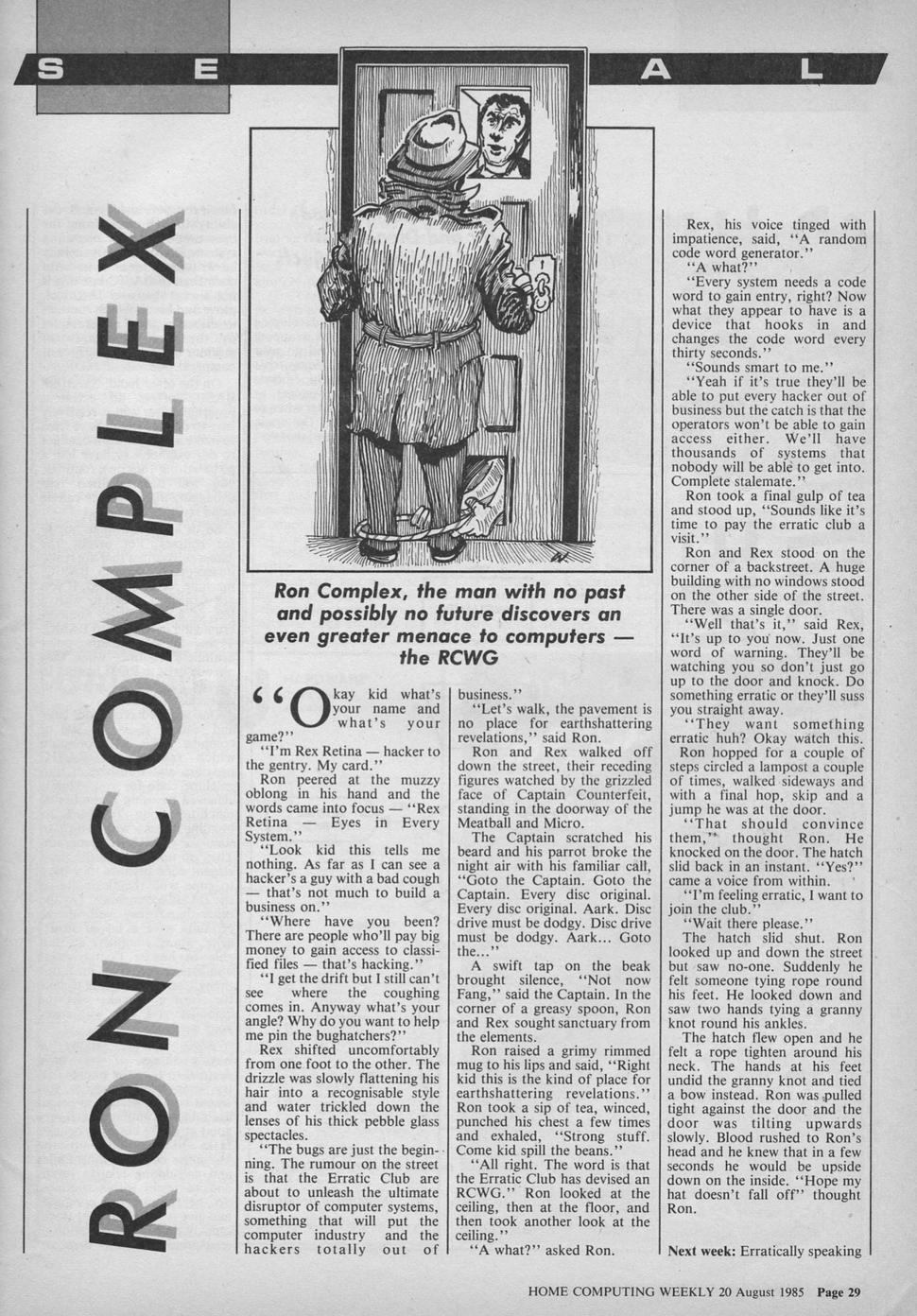 S E A L

RON COMPLEX

Ron Complex, the man with no past and possibly no future discovers an even greater menace to computers — the RCWG

"Okay kid what's your name and what's your game?"

"I'm Rex Retina — hacker to the gentry. My card."

Ron peered at the muzzy oblong in his hand and the words came into focus — "Rex Retina — Eyes in Every System."

"Look kid this tells me nothing. As far as I can see a hacker's a guy with a bad cough — that's not much to build a business on."

"Where have you been? There are people who'll pay big money to gain access to classified files — that's hacking."

"I get the drift but I still can't see where the coughing comes in. Anyway what's your angle? Why do you want to help me pin the bughatchers?"

Rex shifted uncomfortably from one foot to the other. The drizzle was slowly flattening his hair into a recognisable style and water trickled down the lenses of his thick pebble glass spectacles.

"The bugs are just the beginning. The rumour on the street is that the Erratic Club are about to unleash the ultimate disruptor of computer systems, something that will put the computer industry and the hackers totally out of business."

"Let's walk, the pavement is no place for earthshattering revelations," said Ron.

Ron and Rex walked off down the street, their receding figures watched by the grizzled face of Captain Counterfeit, standing in the doorway of the Meatball and Micro.

The Captain scratched his beard and his parrot broke the night air with his familiar call, "Goto the Captain. Goto the Captain. Every disc original. Every disc original. Aark. Disc drive must be dodgy. Disc drive must be dodgy. Aark... Goto the..."

A swift tap on the beak brought silence, "Not now Fang," said the Captain. In the corner of a greasy spoon, Ron and Rex sought sanctuary from the elements.

Ron raised a grimy rimmed mug to his lips and said, "Right kid this is the kind of place for earthshattering revelations." Ron took a sip of tea, winced, punched his chest a few times and exhaled, "Strong stuff. Come kid spill the beans."

"All right. The word is that the Erratic Club has devised an RCWG." Ron looked at the ceiling, then at the floor, and then took another look at the ceiling."

"A what?" asked Ron.

Rex, his voice tinged with impatience, said, "A random code word generator."

"A what?"

"Every system needs a code word to gain entry, right? Now what they appear to have is a device that hooks in and changes the code word every thirty seconds."

"Sounds smart to me."

"Yeah if it's true they'll be able to put every hacker out of business but the catch is that the operators won't be able to gain access either. We'll have thousands of systems that nobody will be able to get into. Complete stalemate."

Ron took a final gulp of tea and stood up, "Sounds like it's time to pay the erratic club a visit."

Ron and Rex stood on the corner of a backstreet. A huge building with no windows stood on the other side of the street. There was a single door.

"Well that's it," said Rex, "It's up to you now. Just one word of warning. They'll be watching you so don't just go up to the door and knock. Do something erratic or they'll suss you straight away.

"They want something erratic huh? Okay watch this.

Ron hopped for a couple of steps circled a lampost a couple of times, walked sideways and with a final hop, skip and a jump he was at the door.

"That should convince them," thought Ron. He knocked on the door. The hatch slid back in an instant. "Yes?" came a voice from within.

"I'm feeling erratic, I want to join the club."

"Wait there please."

The hatch slid shut. Ron looked up and down the street but saw no-one. Suddenly he felt someone tying rope round his feet. He looked down and saw two hands tying a granny knot round his ankles.

The hatch flew open and he felt a rope tighten around his neck. The hands at his feet undid the granny knot and tied a bow instead. Ron was pulled tight against the door and the door was tilting upwards slowly. Blood rushed to Ron's head and he knew that in a few seconds he would be upside down on the inside. "Hope my hat doesn't fall off" thought Ron.

Next week: Erratically speaking

HOME COMPUTING WEEKLY 20 August 1985 Page 29